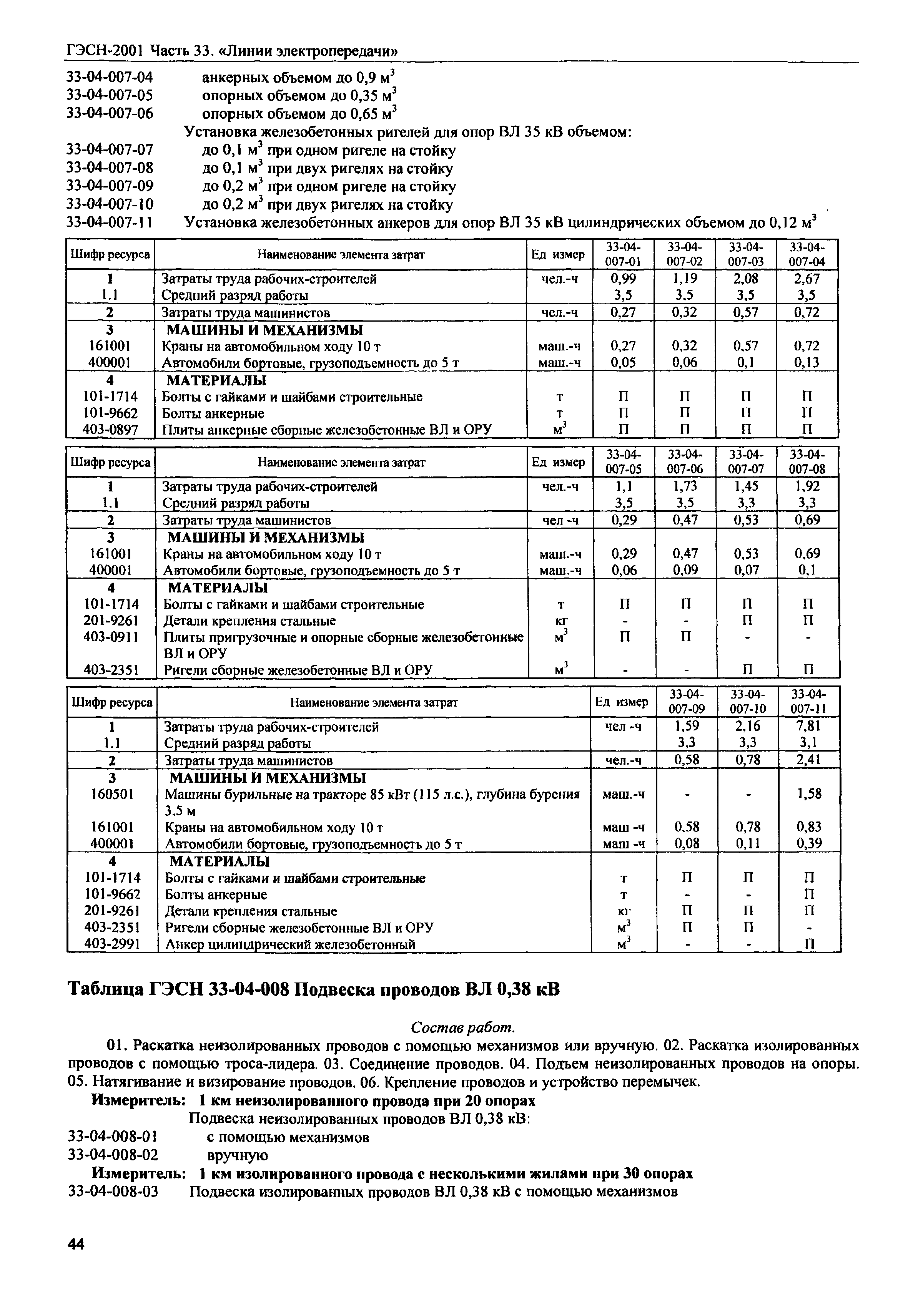 ГЭСН-2001 Часть 33. «Линии электропередачи»

33-04-007-04 анкерных объемом до 0,9 м$^3$
33-04-007-05 опорных объемом до 0,35 м$^3$
33-04-007-06 опорных объемом до 0,65 м$^3$
Установка железобетонных ригелей для опор ВЛ 35 кВ объемом:
33-04-007-07 до 0,1 м$^3$ при одном ригеле на стойку
33-04-007-08 до 0,1 м$^3$ при двух ригелях на стойку
33-04-007-09 до 0,2 м$^3$ при одном ригеле на стойку
33-04-007-10 до 0,2 м$^3$ при двух ригелях на стойку
33-04-007-11 Установка железобетонных анкеров для опор ВЛ 35 кВ цилиндрических объемом до 0,12 м$^3$

| Шифр ресурса | Наименование элемента затрат | Ед измер | 33-04-007-01 | 33-04-007-02 | 33-04-007-03 | 33-04-007-04 |
|---|---|---|---|---|---|---|
| 1 | Затраты труда рабочих-строителей | чел.-ч | 0,99 | 1,19 | 2,08 | 2,67 |
| 1.1 | Средний разряд работы | | 3,5 | 3,5 | 3,5 | 3,5 |
| 2 | Затраты труда машинистов | чел.-ч | 0,27 | 0,32 | 0,57 | 0,72 |
| 3 | МАШИНЫ И МЕХАНИЗМЫ | | | | | |
| 161001 | Краны на автомобильном ходу 10 т | маш.-ч | 0,27 | 0,32 | 0,57 | 0,72 |
| 400001 | Автомобили бортовые, грузоподъемность до 5 т | маш.-ч | 0,05 | 0,06 | 0,1 | 0,13 |
| 4 | МАТЕРИАЛЫ | | | | | |
| 101-1714 | Болты с гайками и шайбами строительные | т | П | П | П | П |
| 101-9662 | Болты анкерные | т | П | П | П | П |
| 403-0897 | Плиты анкерные сборные железобетонные ВЛ и ОРУ | м$^3$ | П | П | П | П |

| Шифр ресурса | Наименование элемента затрат | Ед измер | 33-04-007-05 | 33-04-007-06 | 33-04-007-07 | 33-04-007-08 |
|---|---|---|---|---|---|---|
| 1 | Затраты труда рабочих-строителей | чел.-ч | 1,1 | 1,73 | 1,45 | 1,92 |
| 1.1 | Средний разряд работы | | 3,5 | 3,5 | 3,3 | 3,3 |
| 2 | Затраты труда машинистов | чел -ч | 0,29 | 0,47 | 0,53 | 0,69 |
| 3 | МАШИНЫ И МЕХАНИЗМЫ | | | | | |
| 161001 | Краны на автомобильном ходу 10 т | маш.-ч | 0,29 | 0,47 | 0,53 | 0,69 |
| 400001 | Автомобили бортовые, грузоподъемность до 5 т | маш.-ч | 0,06 | 0,09 | 0,07 | 0,1 |
| 4 | МАТЕРИАЛЫ | | | | | |
| 101-1714 | Болты с гайками и шайбами строительные | т | П | П | П | П |
| 201-9261 | Детали крепления стальные | кг | - | - | П | П |
| 403-0911 | Плиты пригрузочные и опорные сборные железобетонные ВЛ и ОРУ | м$^3$ | П | П | - | - |
| 403-2351 | Ригели сборные железобетонные ВЛ и ОРУ | м$^3$ | - | - | П | П |

| Шифр ресурса | Наименование элемента затрат | Ед измер | 33-04-007-09 | 33-04-007-10 | 33-04-007-11 |
|---|---|---|---|---|---|
| 1 | Затраты труда рабочих-строителей | чел -ч | 1,59 | 2,16 | 7,81 |
| 1.1 | Средний разряд работы | | 3,3 | 3,3 | 3,1 |
| 2 | Затраты труда машинистов | чел.-ч | 0,58 | 0,78 | 2,41 |
| 3 | МАШИНЫ И МЕХАНИЗМЫ | | | | |
| 160501 | Машины бурильные на тракторе 85 кВт (115 л.с.), глубина бурения 3,5 м | маш.-ч | - | - | 1,58 |
| 161001 | Краны на автомобильном ходу 10 т | маш -ч | 0,58 | 0,78 | 0,83 |
| 400001 | Автомобили бортовые, грузоподъемность до 5 т | маш -ч | 0,08 | 0,11 | 0,39 |
| 4 | МАТЕРИАЛЫ | | | | |
| 101-1714 | Болты с гайками и шайбами строительные | т | П | П | П |
| 101-9662 | Болты анкерные | т | - | - | П |
| 201-9261 | Детали крепления стальные | кг | П | П | П |
| 403-2351 | Ригели сборные железобетонные ВЛ и ОРУ | м$^3$ | П | П | - |
| 403-2991 | Анкер цилиндрический железобетонный | м$^3$ | - | - | П |

Таблица ГЭСН 33-04-008 Подвеска проводов ВЛ 0,38 кВ

Состав работ.

01. Раскатка неизолированных проводов с помощью механизмов или вручную. 02. Раскатка изолированных проводов с помощью троса-лидера. 03. Соединение проводов. 04. Подъем неизолированных проводов на опоры. 05. Натягивание и визирование проводов. 06. Крепление проводов и устройство перемычек.

Измеритель: 1 км неизолированного провода при 20 опорах
Подвеска неизолированных проводов ВЛ 0,38 кВ:
33-04-008-01 с помощью механизмов
33-04-008-02 вручную
Измеритель: 1 км изолированного провода с несколькими жилами при 30 опорах
33-04-008-03 Подвеска изолированных проводов ВЛ 0,38 кВ с помощью механизмов

44